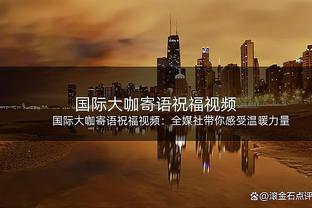 国际大咖寄语祝福视频

国际大咖寄语祝福视频：全媒社带你感受温暖力量

@滚金石点评